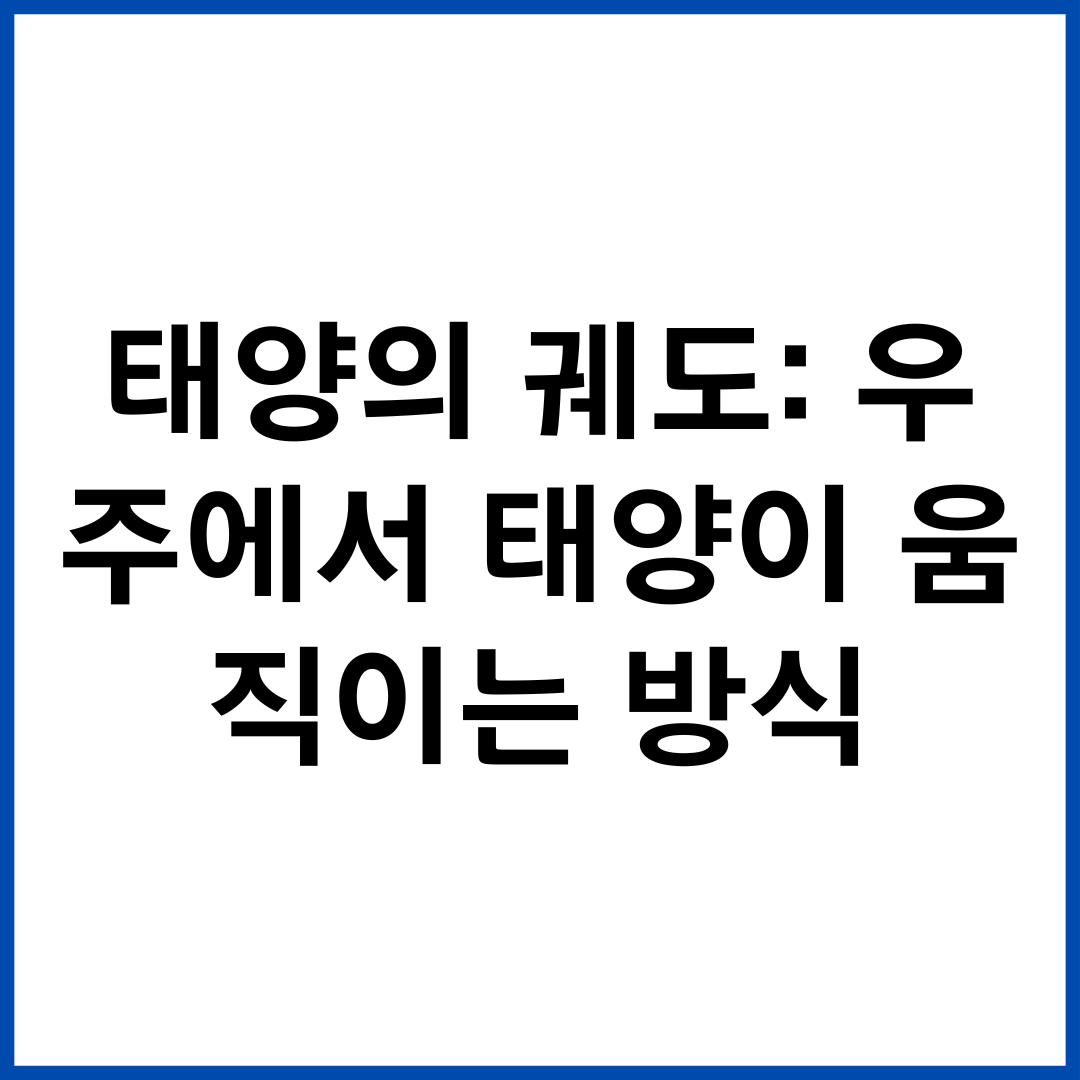 태양의 궤도: 우주에서 태양이 움직이는 방식